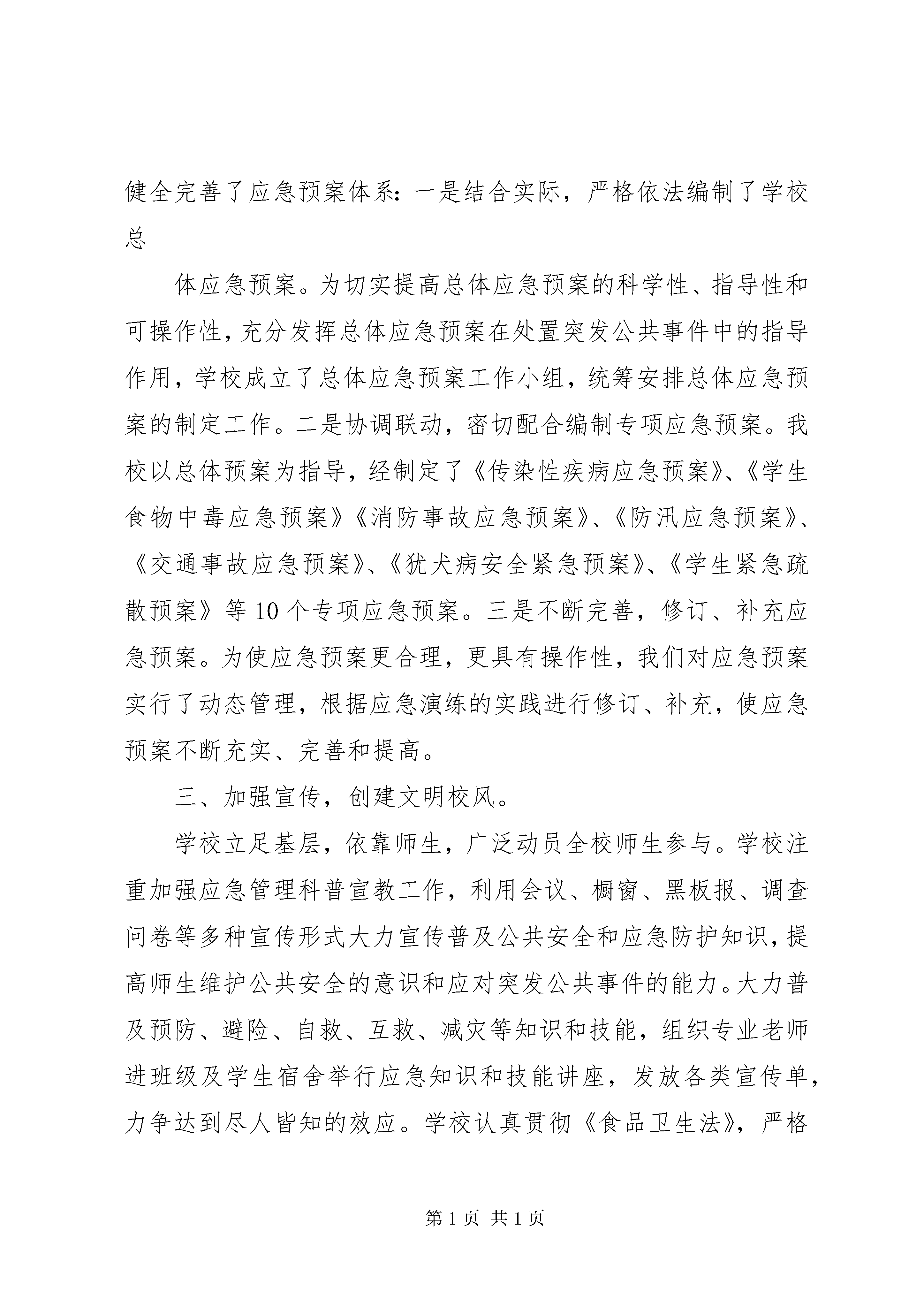 健全完善了应急预案体系：一是结合实际，严格依法编制了学校总

体应急预案。为切实提高总体应急预案的科学性、指导性和可操作性，充分发挥总体应急预案在处置突发公共事件中的指导作用，学校成立了总体应急预案工作小组，统筹安排总体应急预案的制定工作。二是协调联动，密切配合编制专项应急预案。我校以总体预案为指导，经制定了《传染性疾病应急预案》、《学生食物中毒应急预案》《消防事故应急预案》、《防汛应急预案》、《交通事故应急预案》、《犹犬病安全紧急预案》、《学生紧急疏散预案》等10个专项应急预案。三是不断完善，修订、补充应急预案。为使应急预案更合理，更具有操作性，我们对应急预案实行了动态管理，根据应急演练的实践进行修订、补充，使应急预案不断充实、完善和提高。

三、加强宣传，创建文明校风。

学校立足基层，依靠师生，广泛动员全校师生参与。学校注重加强应急管理科普宣教工作，利用会议、橱窗、黑板报、调查问卷等多种宣传形式大力宣传普及公共安全和应急防护知识，提高师生维护公共安全的意识和应对突发公共事件的能力。大力普及预防、避险、自救、互救、减灾等知识和技能，组织专业老师进班级及学生宿舍举行应急知识和技能讲座，发放各类宣传单，力争达到尽人皆知的效应。学校认真贯彻《食品卫生法》，严格

第1页 共1页